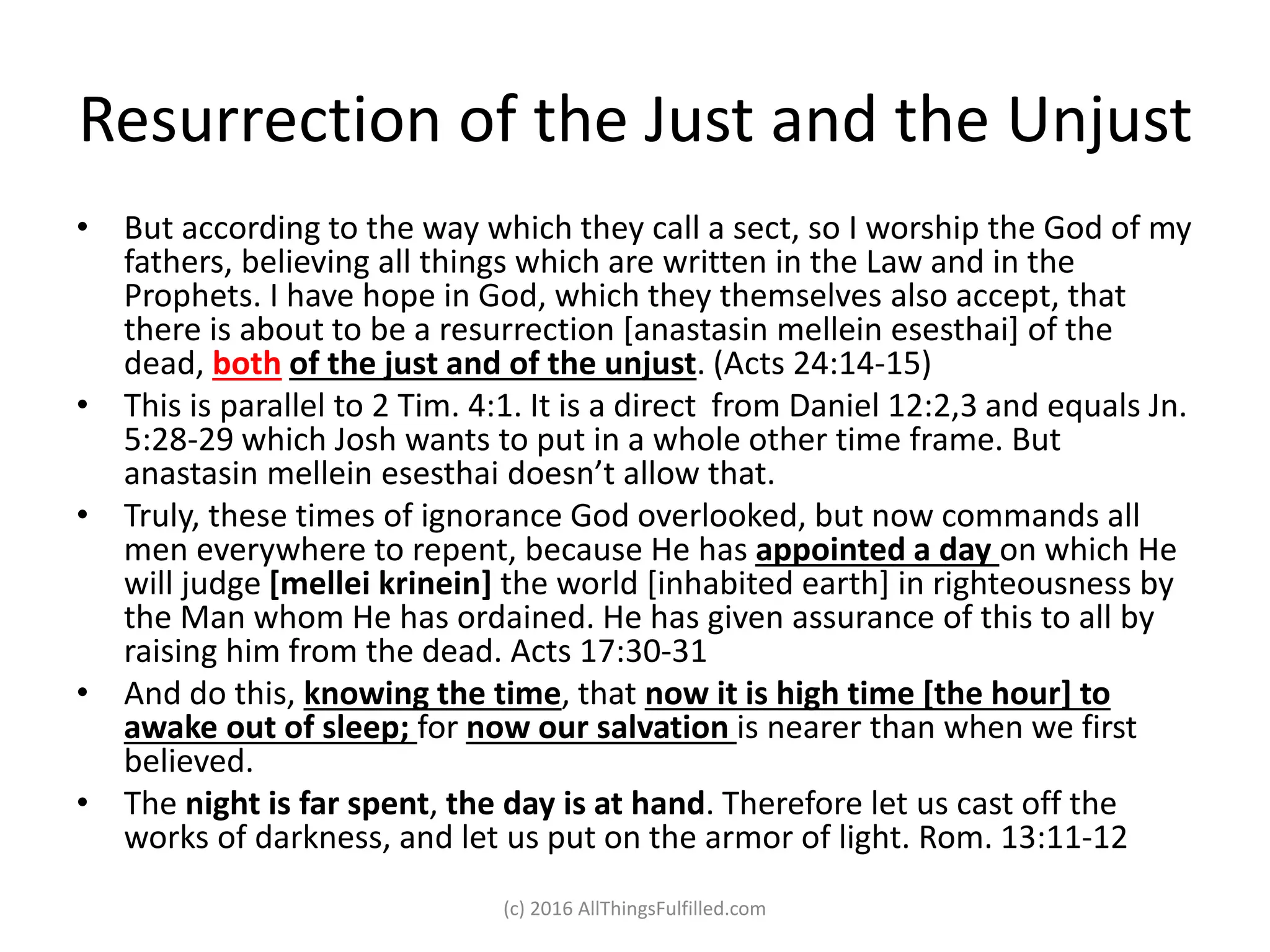 Resurrection of the Just and the Unjust

• But according to the way which they call a sect, so I worship the God of my fathers, believing all things which are written in the Law and in the Prophets. I have hope in God, which they themselves also accept, that there is about to be a resurrection [anastasin mellein esesthai] of the dead, both of the just and of the unjust. (Acts 24:14-15)

• This is parallel to 2 Tim. 4:1. It is a direct from Daniel 12:2,3 and equals Jn. 5:28-29 which Josh wants to put in a whole other time frame. But anastasin mellein esesthai doesn't allow that.

• Truly, these times of ignorance God overlooked, but now commands all men everywhere to repent, because He has appointed a day on which He will judge [mellei krinein] the world [inhabited earth] in righteousness by the Man whom He has ordained. He has given assurance of this to all by raising him from the dead. Acts 17:30-31

• And do this, knowing the time, that now it is high time [the hour] to awake out of sleep; for now our salvation is nearer than when we first believed.

• The night is far spent, the day is at hand. Therefore let us cast off the works of darkness, and let us put on the armor of light. Rom. 13:11-12

(c) 2016 AllThingsFulfilled.com